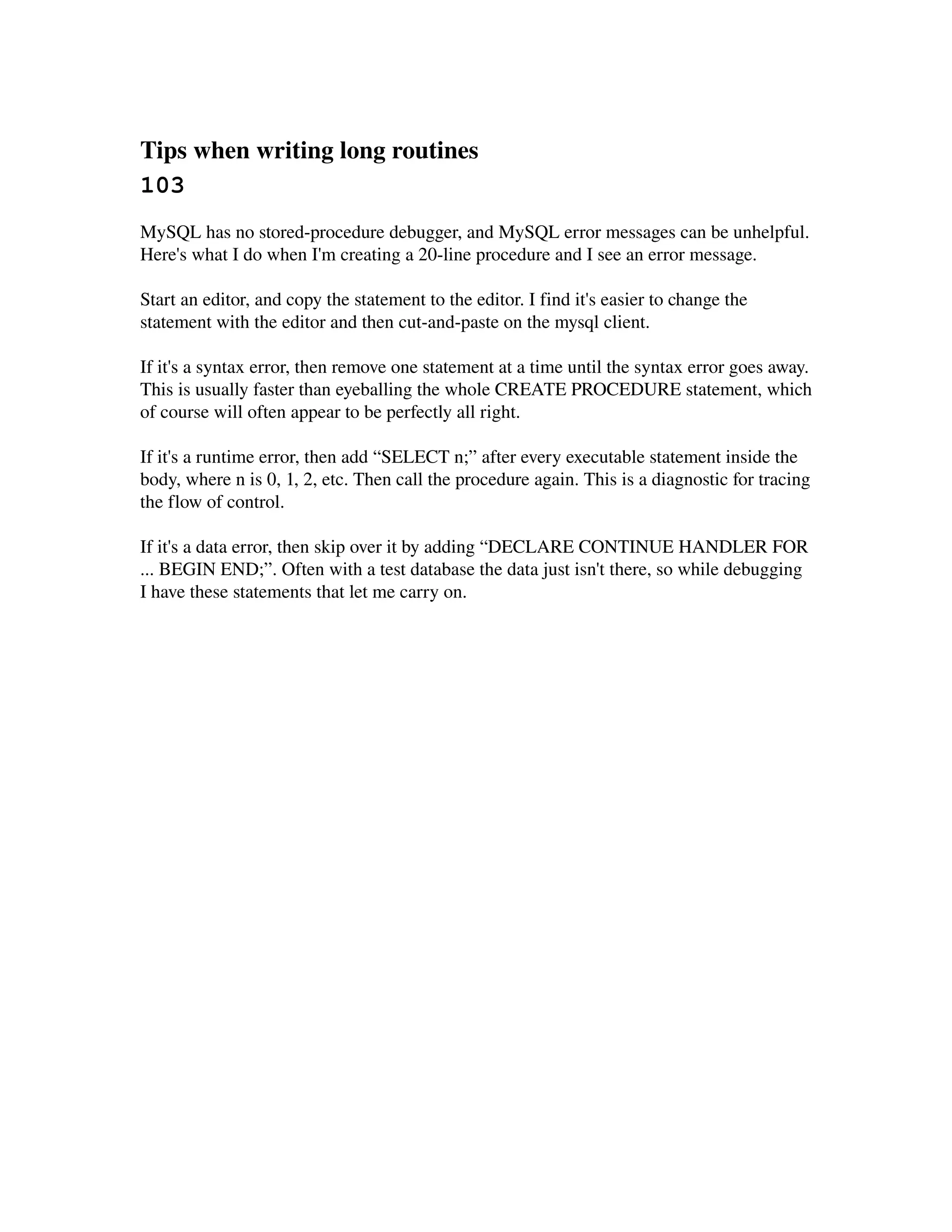 Tips when writing long routines
103

MySQL has no stored-procedure debugger, and MySQL error messages can be unhelpful. Here's what I do when I'm creating a 20-line procedure and I see an error message.

Start an editor, and copy the statement to the editor. I find it's easier to change the statement with the editor and then cut-and-paste on the mysql client.

If it's a syntax error, then remove one statement at a time until the syntax error goes away. This is usually faster than eyeballing the whole CREATE PROCEDURE statement, which of course will often appear to be perfectly all right.

If it's a runtime error, then add “SELECT n;” after every executable statement inside the body, where n is 0, 1, 2, etc. Then call the procedure again. This is a diagnostic for tracing the flow of control.

If it's a data error, then skip over it by adding “DECLARE CONTINUE HANDLER FOR ... BEGIN END;”. Often with a test database the data just isn't there, so while debugging I have these statements that let me carry on.